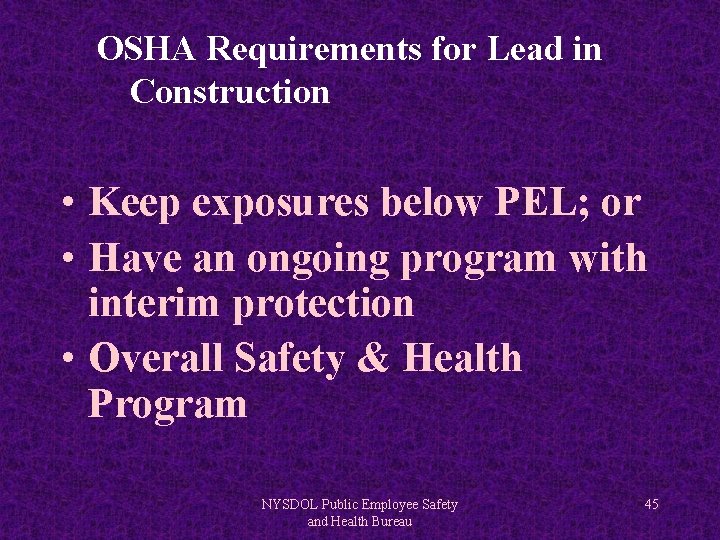 OSHA Requirements for Lead in Construction

• Keep exposures below PEL; or
• Have an ongoing program with interim protection
• Overall Safety & Health Program

NYSDOL Public Employee Safety and Health Bureau

45